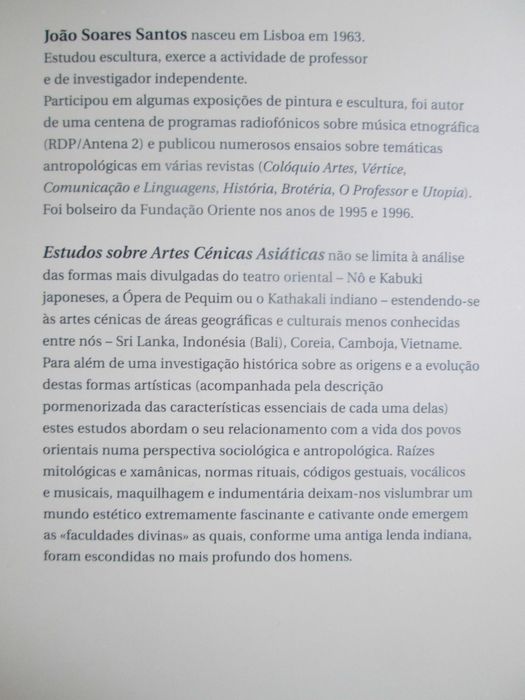 João Soares Santos nasceu em Lisboa em 1963.
Estudou escultura, exerce a actividade de professor e de investigador independente.
Participou em algumas exposições de pintura e escultura, foi autor de uma centena de programas radiofónicos sobre música etnográfica (RDP/Antena 2) e publicou numerosos ensaios sobre temáticas antropológicas em várias revistas (Colóquio Artes, Vértice, Comunicação e Linguagens, História, Brotéria, O Professor e Utopia).
Foi bolseiro da Fundação Oriente nos anos de 1995 e 1996.

Estudos sobre Artes Cénicas Asiáticas não se limita à análise das formas mais divulgadas do teatro oriental – Nô e Kabuki japoneses, a Ópera de Pequim ou o Kathakali indiano – estendendo-se às artes cénicas de áreas geográficas e culturais menos conhecidas entre nós – Sri Lanka, Indonésia (Bali), Coreia, Camboja, Vietname. Para além de uma investigação histórica sobre as origens e a evolução destas formas artísticas (acompanhada pela descrição pormenorizada das características essenciais de cada uma delas) estes estudos abordam o seu relacionamento com a vida dos povos orientais numa perspectiva sociológica e antropológica. Raízes mitológicas e xamânicas, normas rituais, códigos gestuais, vocálicos e musicais, maquilhagem e indumentária deixam-nos vislumbrar um mundo estético extremamente fascinante e cativante onde emergem as «faculdades divinas» as quais, conforme uma antiga lenda indiana, foram escondidas no mais profundo dos homens.